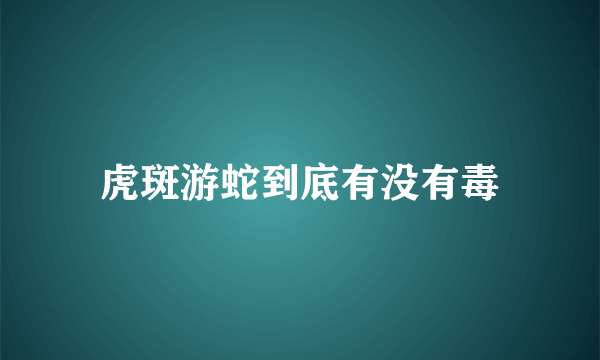 虎斑游蛇到底有没有毒